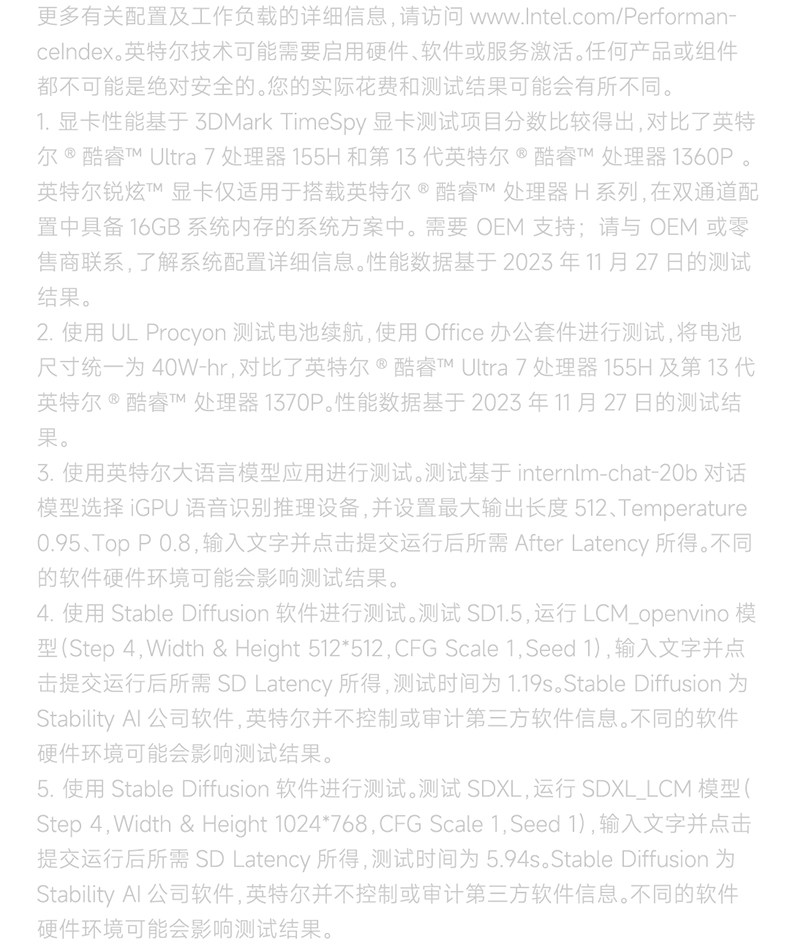 更多有关配置及工作负载的详细信息，请访问www.Intel.com/PerformanceIndex。英特尔技术可能需要启用硬件、软件或服务激活。任何产品或组件都不可能是绝对安全的。您的实际花费和测试结果可能会有所不同。

1.显卡性能基于3DMark TimeSpy显卡测试项目分数比较得出，对比了英特尔®酷睿™ Ultra 7处理器155H和第13代英特尔®酷睿™处理器1360P。英特尔锐炫™显卡仅适用于搭载英特尔®酷睿™处理器H系列，在双通道配置中具备16GB系统内存的系统方案中。需要OEM支持；请与OEM或零售商联系，了解系统配置详细信息。性能数据基于2023年11月27日的测试结果。

2.使用UL Procyon测试电池续航，使用Office办公套件进行测试，将电池尺寸统一为40W-hr，对比了英特尔®酷睿™ Ultra 7处理器155H及第13代英特尔®酷睿™处理器1370P。性能数据基于2023年11月27日的测试结果。

3.使用英特尔大语言模型应用进行测试。测试基于internlm-chat-20b对话模型选择iGPU语音识别推理设备，并设置最大输出长度512、Temperature 0.95、Top P 0.8，输入文字并点击提交运行后所需After Latency所得。不同的软件硬件环境可能会影响测试结果。

4.使用Stable Diffusion软件进行测试。测试SD1.5，运行LCM_openvino模型(Step 4，Width & Height 512*512，CFG Scale 1，Seed 1)，输入文字并点击提交运行后所需SD Latency所得，测试时间为1.19s。Stable Diffusion为Stability AI公司软件，英特尔并不控制或审计第三方软件信息。不同的软件硬件环境可能会影响测试结果。

5.使用Stable Diffusion软件进行测试。测试SDXL，运行SDXL_LCM模型(Step 4，Width & Height 1024*768，CFG Scale 1，Seed 1)，输入文字并点击提交运行后所需SD Latency所得，测试时间为5.94s。Stable Diffusion为Stability AI公司软件，英特尔并不控制或审计第三方软件信息。不同的软件硬件环境可能会影响测试结果。